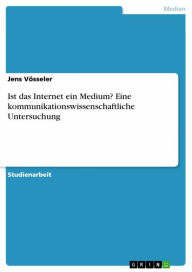 Medien

Jens Vösseler

Ist das Internet ein Medium? Eine kommunikationswissenschaftliche Untersuchung

Studienarbeit

GRIN